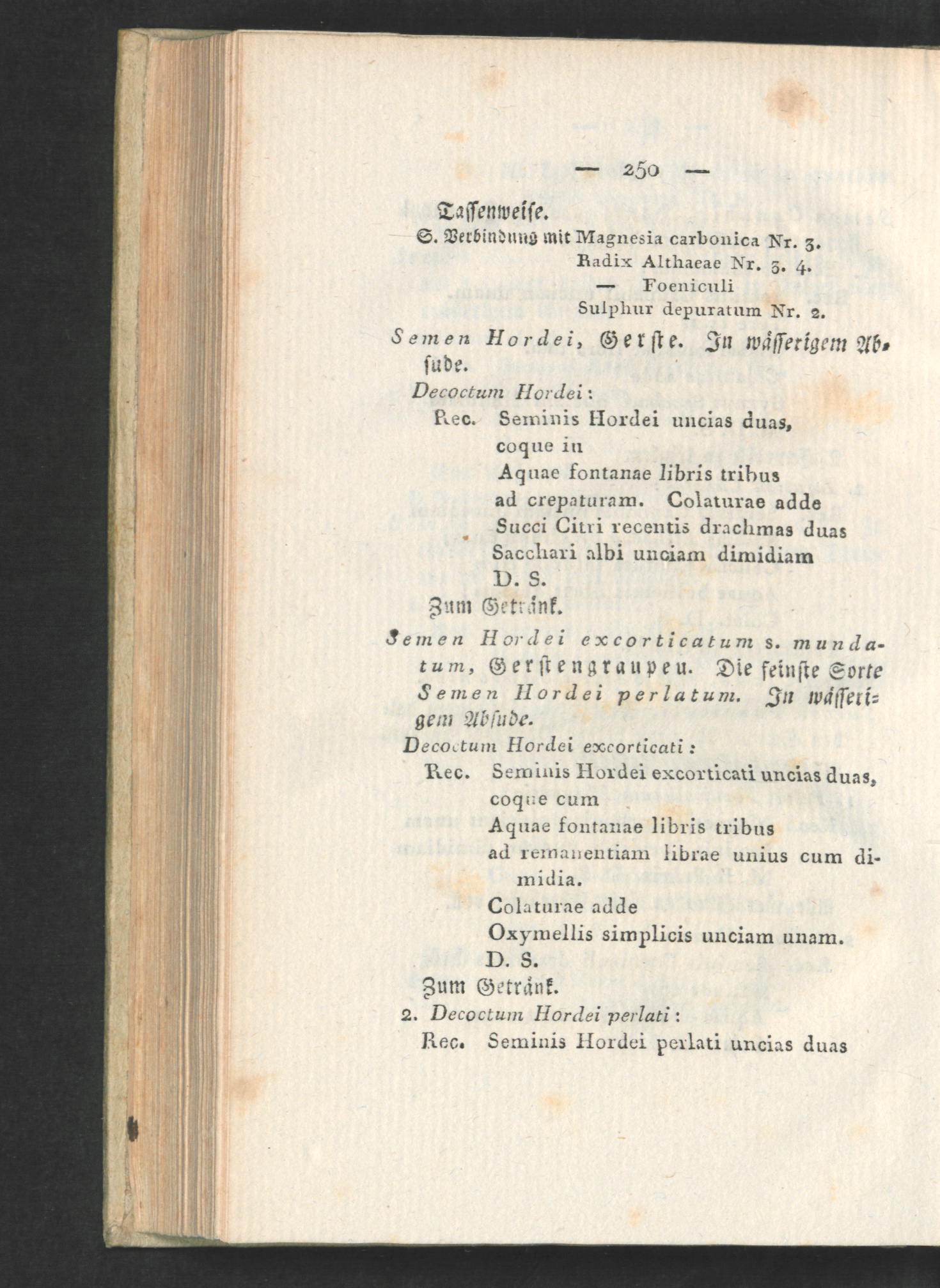 — 250 —

Tassenweise.

S. Verbindung mit Magnesia carbonica Nr. 3.
Radix Althaeae Nr. 3. 4.
— Foeniculi
Sulphur depuratum Nr. 2.

Semen Hordei, Gerste. In wässerigem Absude.

Decoctum Hordei:
Rec. Seminis Hordei uncias duas, coque in Aquae fontanae libris tribus ad crepaturam. Colaturae adde Succi Citri recentis drachmas duas Sacchari albi unciam dimidiam
D. S.
Zum Getränk.

Semen Hordei excorticatum s. mundatum, Gerstengraupen. Die feinste Sorte Semen Hordei perlatum. In wässerigem Absude.

Decoctum Hordei excorticati:
Rec. Seminis Hordei excorticati uncias duas, coque cum Aquae fontanae libris tribus ad remanentiam librae unius cum dimidia.
Colaturae adde Oxymellis simplicis unciam unam.
D. S.
Zum Getränk.

2. Decoctum Hordei perlati:
Rec. Seminis Hordei perlati uncias duas